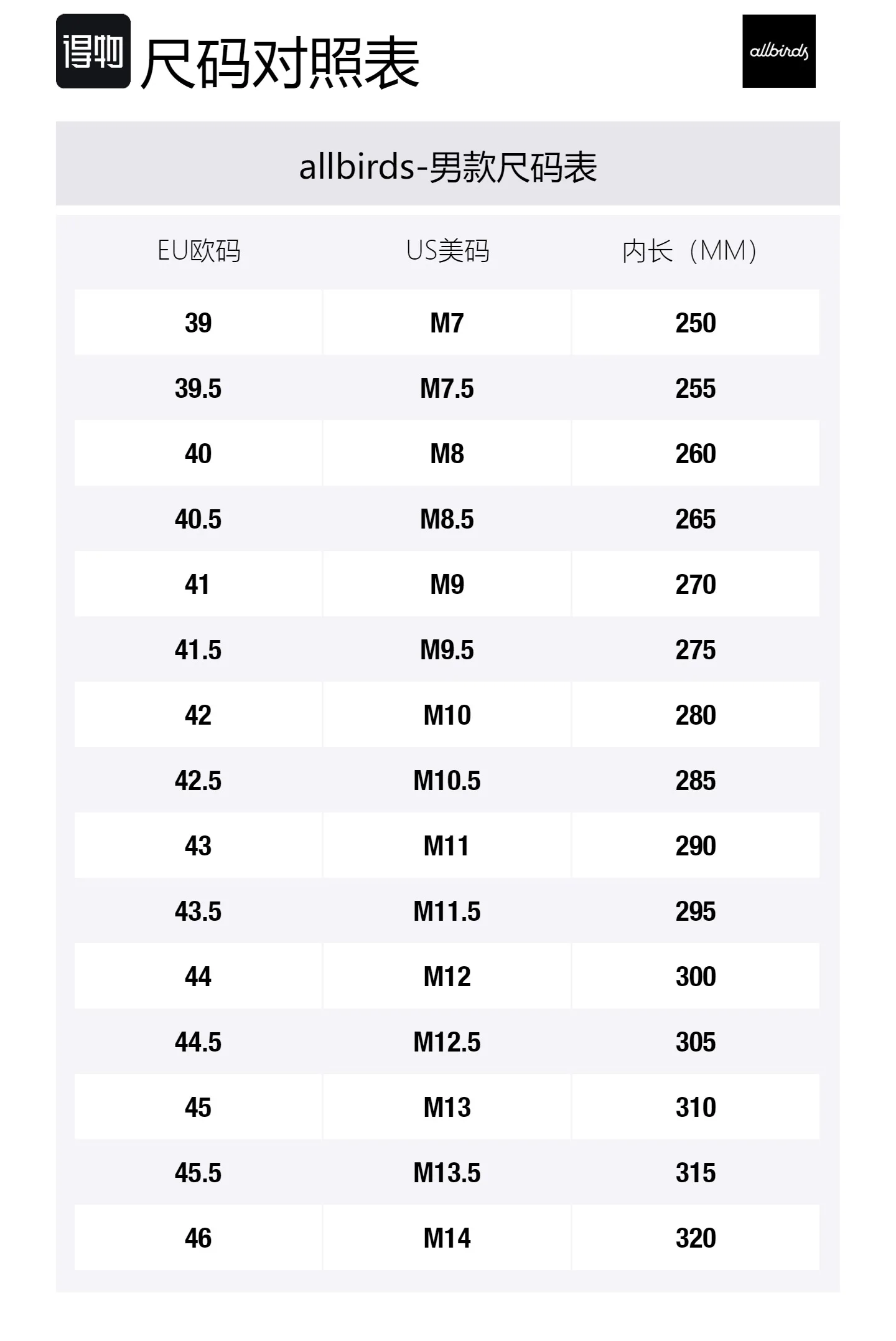 得物 尺码对照表

allbirds

allbirds-男款尺码表

| EU欧码 | US美码 | 内长（MM） |
|---|---|---|
| 39 | M7 | 250 |
| 39.5 | M7.5 | 255 |
| 40 | M8 | 260 |
| 40.5 | M8.5 | 265 |
| 41 | M9 | 270 |
| 41.5 | M9.5 | 275 |
| 42 | M10 | 280 |
| 42.5 | M10.5 | 285 |
| 43 | M11 | 290 |
| 43.5 | M11.5 | 295 |
| 44 | M12 | 300 |
| 44.5 | M12.5 | 305 |
| 45 | M13 | 310 |
| 45.5 | M13.5 | 315 |
| 46 | M14 | 320 |